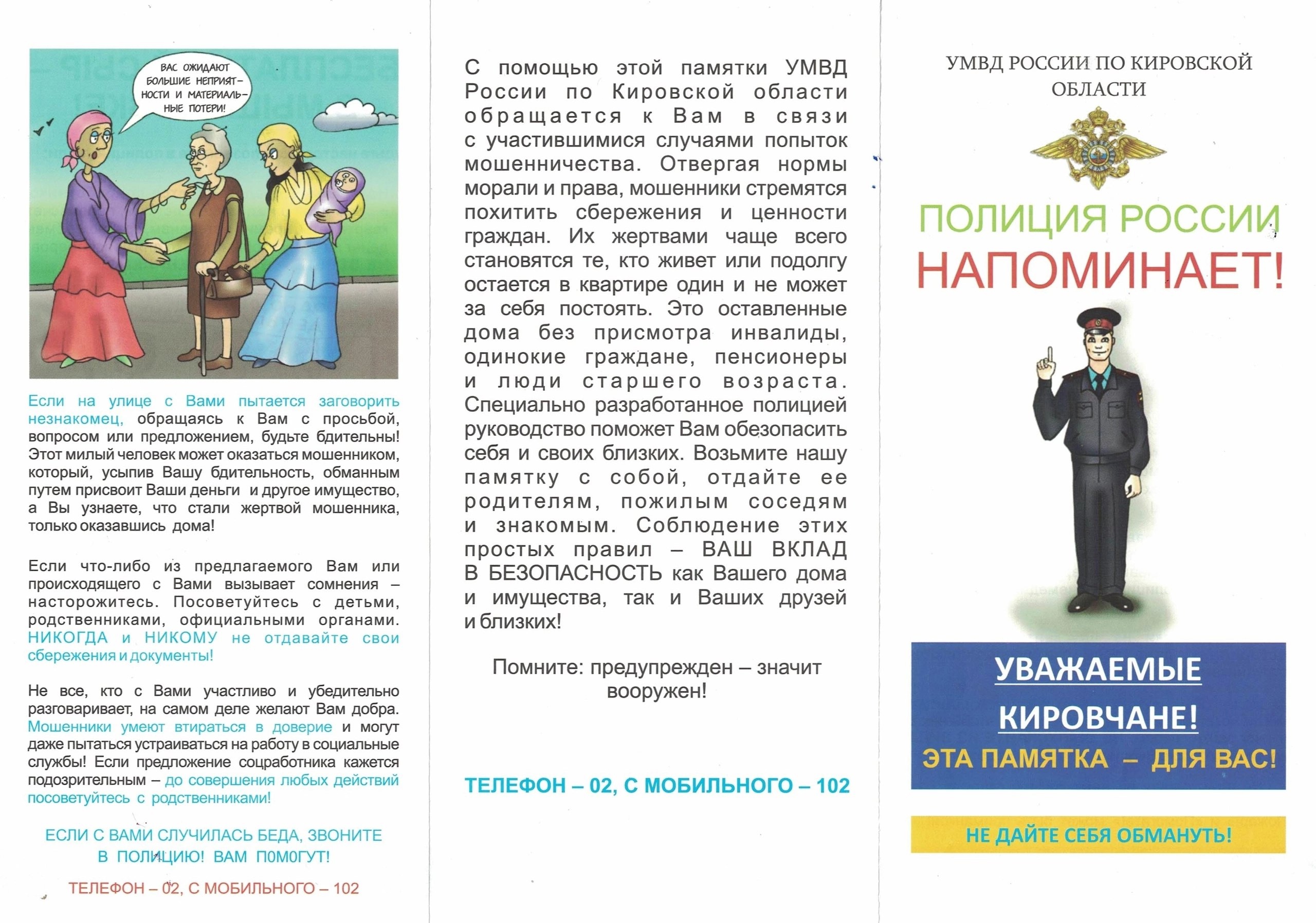 ВАС ОЖИДАЮТ БОЛЬШИЕ НЕПРИЯТНОСТИ И МАТЕРИАЛЬНЫЕ ПОТЕРИ!

Если на улице с Вами пытается заговорить незнакомец, обращаясь к Вам с просьбой, вопросом или предложением, будьте бдительны! Этот милый человек может оказаться мошенником, который, усыпив Вашу бдительность, обманным путем присвоит Ваши деньги и другое имущество, а Вы узнаете, что стали жертвой мошенника, только оказавшись дома!

Если что-либо из предлагаемого Вам или происходящего с Вами вызывает сомнения – насторожитесь. Посоветуйтесь с детьми, родственниками, официальными органами. НИКОГДА и НИКОМУ не отдавайте свои сбережения и документы!

Не все, кто с Вами участливо и убедительно разговаривает, на самом деле желают Вам добра. Мошенники умеют втираться в доверие и могут даже пытаться устраиваться на работу в социальные службы! Если предложение соцработника кажется подозрительным – до совершения любых действий посоветуйтесь с родственниками!

ЕСЛИ С ВАМИ СЛУЧИЛАСЬ БЕДА, ЗВОНИТЕ В ПОЛИЦИЮ! ВАМ ПОМОГУТ!

ТЕЛЕФОН – 02, С МОБИЛЬНОГО – 102

С помощью этой памятки УМВД России по Кировской области обращается к Вам в связи с участившимися случаями попыток мошенничества. Отвергая нормы морали и права, мошенники стремятся похитить сбережения и ценности граждан. Их жертвами чаще всего становятся те, кто живет или подолгу остается в квартире один и не может за себя постоять. Это оставленные дома без присмотра инвалиды, одинокие граждане, пенсионеры и люди старшего возраста. Специально разработанное полицией руководство поможет Вам обезопасить себя и своих близких. Возьмите нашу памятку с собой, отдайте ее родителям, пожилым соседям и знакомым. Соблюдение этих простых правил – ВАШ ВКЛАД В БЕЗОПАСНОСТЬ как Вашего дома и имущества, так и Ваших друзей и близких!

Помните: предупрежден – значит вооружен!

ТЕЛЕФОН – 02, С МОБИЛЬНОГО – 102

УМВД РОССИИ ПО КИРОВСКОЙ ОБЛАСТИ

ПОЛИЦИЯ РОССИИ
НАПОМИНАЕТ!

УВАЖАЕМЫЕ КИРОВЧАНЕ!
ЭТА ПАМЯТКА – ДЛЯ ВАС!

НЕ ДАЙТЕ СЕБЯ ОБМАНУТЬ!